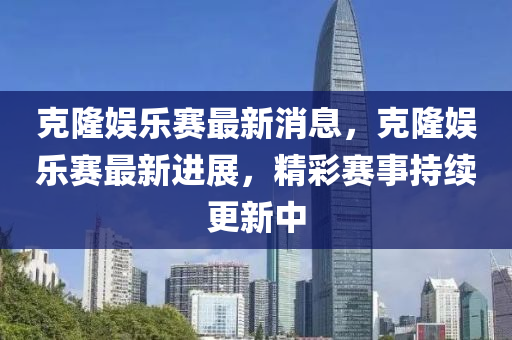 克隆娱乐赛最新消息，克隆娱乐赛最新进展，精彩赛事持续更新中